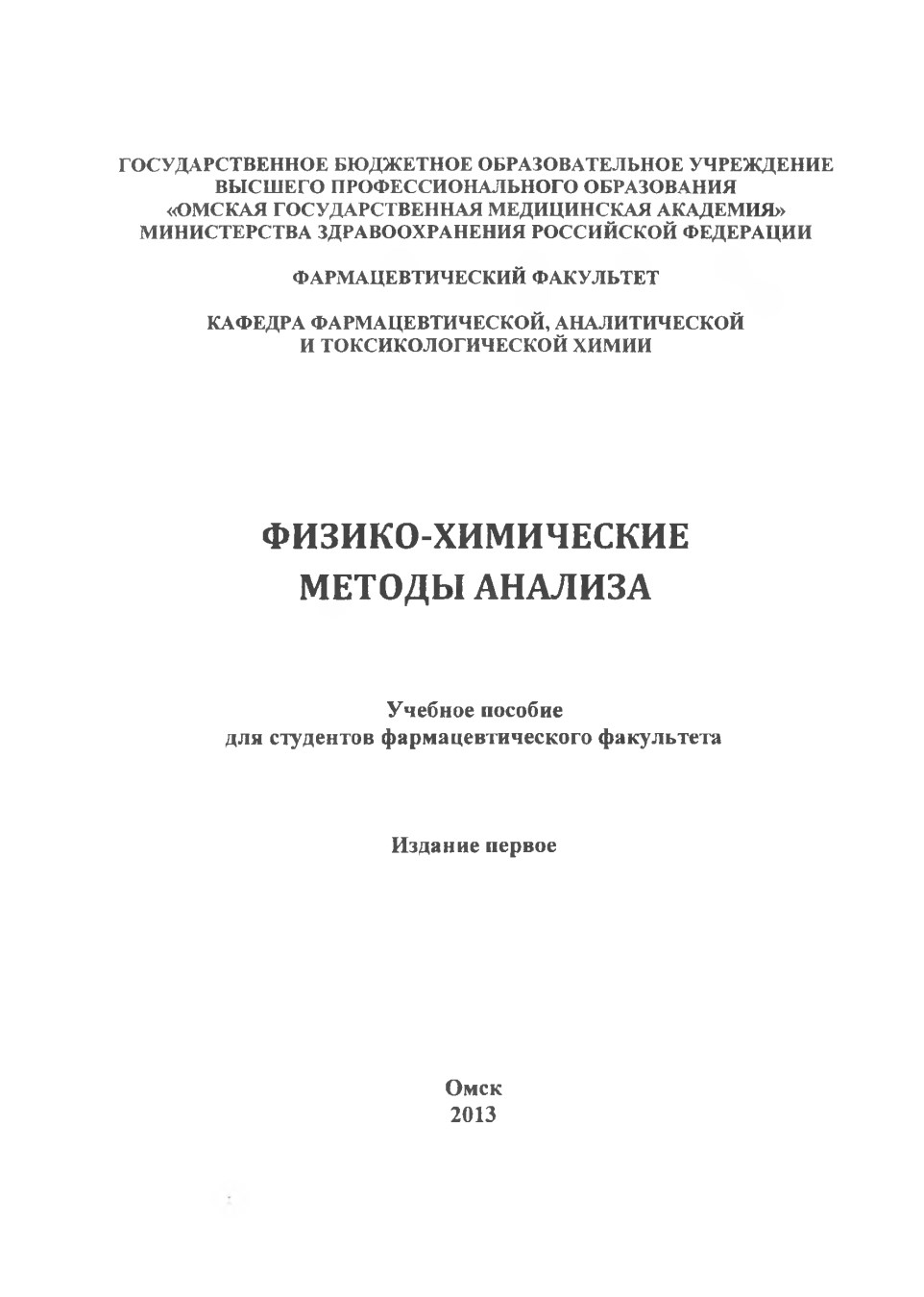 ГОСУДАРСТВЕННОЕ БЮДЖЕТНОЕ ОБРАЗОВАТЕЛЬНОЕ УЧРЕЖДЕНИЕ ВЫСШЕГО ПРОФЕССИОНАЛЬНОГО ОБРАЗОВАНИЯ «ОМСКАЯ ГОСУДАРСТВЕННАЯ МЕДИЦИНСКАЯ АКАДЕМИЯ» МИНИСТЕРСТВА ЗДРАВООХРАНЕНИЯ РОССИЙСКОЙ ФЕДЕРАЦИИ

ФАРМАЦЕВТИЧЕСКИЙ ФАКУЛЬТЕТ

КАФЕДРА ФАРМАЦЕВТИЧЕСКОЙ, АНАЛИТИЧЕСКОЙ И ТОКСИКОЛОГИЧЕСКОЙ ХИМИИ

ФИЗИКО-ХИМИЧЕСКИЕ МЕТОДЫ АНАЛИЗА

Учебное пособие
для студентов фармацевтического факультета

Издание первое

Омск
2013